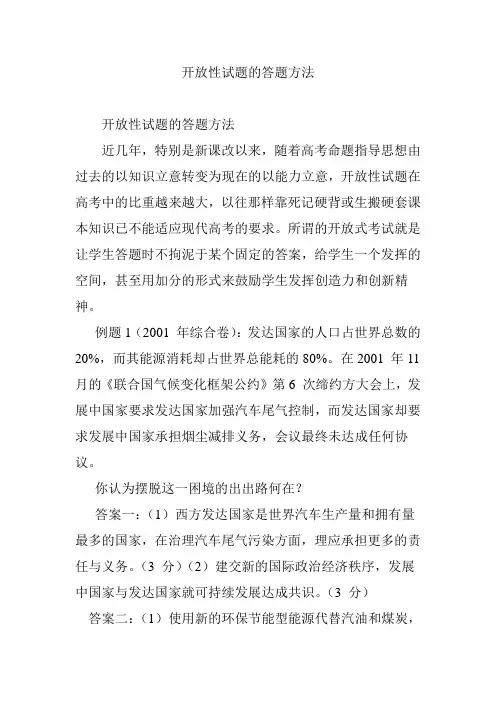 开放性试题的答题方法

开放性试题的答题方法

近几年，特别是新课改以来，随着高考命题指导思想由过去的以知识立意转变为现在的以能力立意，开放性试题在高考中的比重越来越大，以往那样靠死记硬背或生搬硬套课本知识已不能适应现代高考的要求。所谓的开放式考试就是让学生答题时不拘泥于某个固定的答案，给学生一个发挥的空间，甚至用加分的形式来鼓励学生发挥创造力和创新精神。

例题 1（2001 年综合卷）：发达国家的人口占世界总数的 20%，而其能源消耗却占世界总能耗的 80%。在 2001 年 11 月的《联合国气候变化框架公约》第 6 次缔约方大会上，发展中国家要求发达国家加强汽车尾气控制，而发达国家却要求发展中国家承担烟尘减排义务，会议最终未达成任何协议。

你认为摆脱这一困境的出出路何在？

答案一：（1）西方发达国家是世界汽车生产量和拥有量最多的国家，在治理汽车尾气污染方面，理应承担更多的责任与义务。（3 分）（2）建交新的国际政治经济秩序，发展中国家与发达国家就可持续发展达成共识。（3 分）

答案二：（1）使用新的环保节能型能源代替汽油和煤炭，